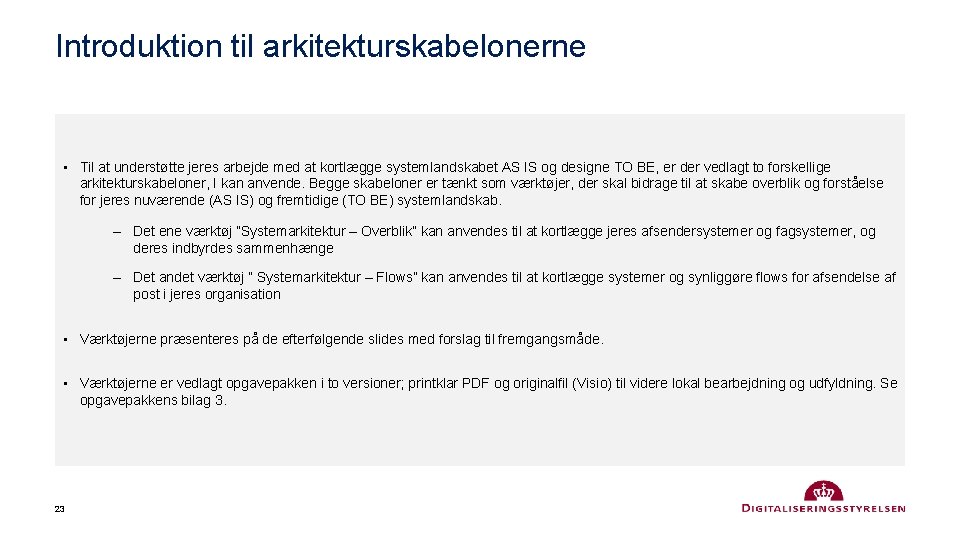 Introduktion til arkitekturskabelonerne

• Til at understøtte jeres arbejde med at kortlægge systemlandskabet AS IS og designe TO BE, er der vedlagt to forskellige arkitekturskabeloner, I kan anvende. Begge skabeloner er tænkt som værktøjer, der skal bidrage til at skabe overblik og forståelse for jeres nuværende (AS IS) og fremtidige (TO BE) systemlandskab.

– Det ene værktøj "Systemarkitektur – Overblik" kan anvendes til at kortlægge jeres afsendersystemer og fagsystemer, og deres indbyrdes sammenhænge

– Det andet værktøj " Systemarkitektur – Flows" kan anvendes til at kortlægge systemer og synliggøre flows for afsendelse af post i jeres organisation

• Værktøjerne præsenteres på de efterfølgende slides med forslag til fremgangsmåde.

• Værktøjerne er vedlagt opgavepakken i to versioner; printklar PDF og originalfil (Visio) til videre lokal bearbejdning og udfyldning. Se opgavepakkens bilag 3.

23

DIGITALISERINGSSTYRELSEN